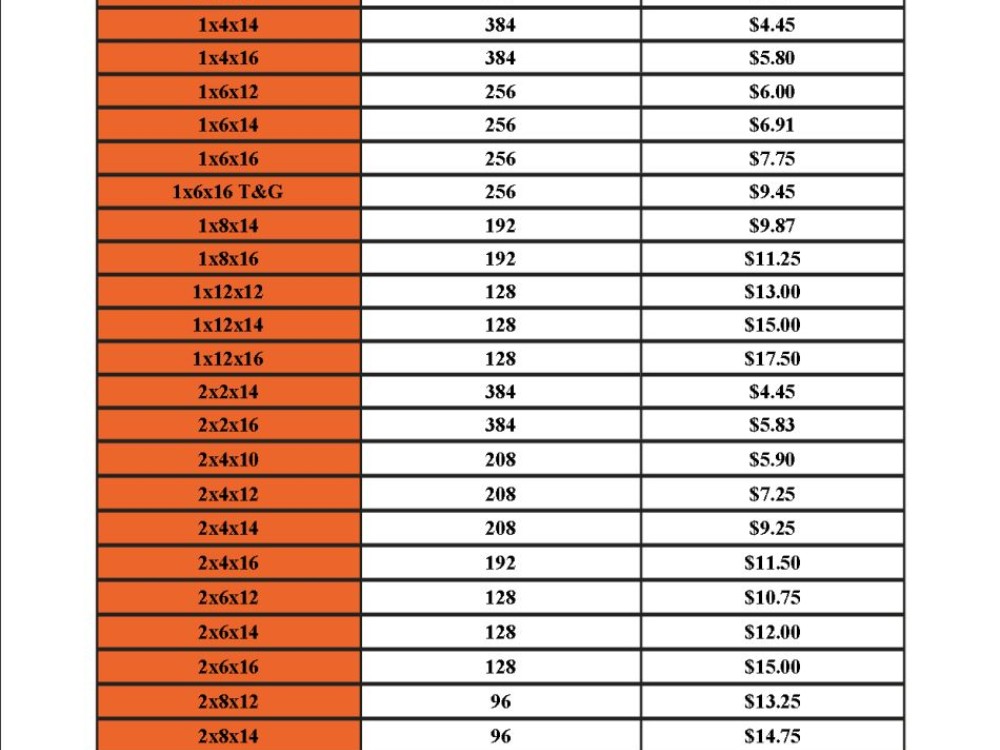 | | | |
|---|---|---|
| 1x4x14 | 384 | \$4.45 |
| 1x4x16 | 384 | \$5.80 |
| 1x6x12 | 256 | \$6.00 |
| 1x6x14 | 256 | \$6.91 |
| 1x6x16 | 256 | \$7.75 |
| 1x6x16 T&G | 256 | \$9.45 |
| 1x8x14 | 192 | \$9.87 |
| 1x8x16 | 192 | \$11.25 |
| 1x12x12 | 128 | \$13.00 |
| 1x12x14 | 128 | \$15.00 |
| 1x12x16 | 128 | \$17.50 |
| 2x2x14 | 384 | \$4.45 |
| 2x2x16 | 384 | \$5.83 |
| 2x4x10 | 208 | \$5.90 |
| 2x4x12 | 208 | \$7.25 |
| 2x4x14 | 208 | \$9.25 |
| 2x4x16 | 192 | \$11.50 |
| 2x6x12 | 128 | \$10.75 |
| 2x6x14 | 128 | \$12.00 |
| 2x6x16 | 128 | \$15.00 |
| 2x8x12 | 96 | \$13.25 |
| 2x8x14 | 96 | \$14.75 |